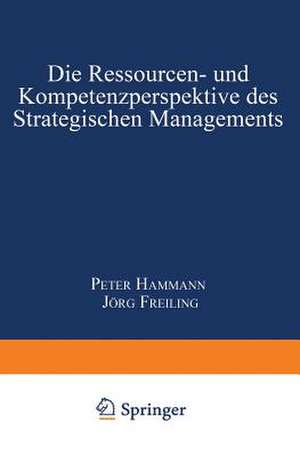 Die Ressourcen- und Kompetenzperspektive des Strategischen Managements

Peter Hammann
Jörg Freiling

Springer